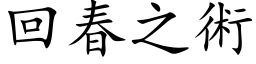 回春之術